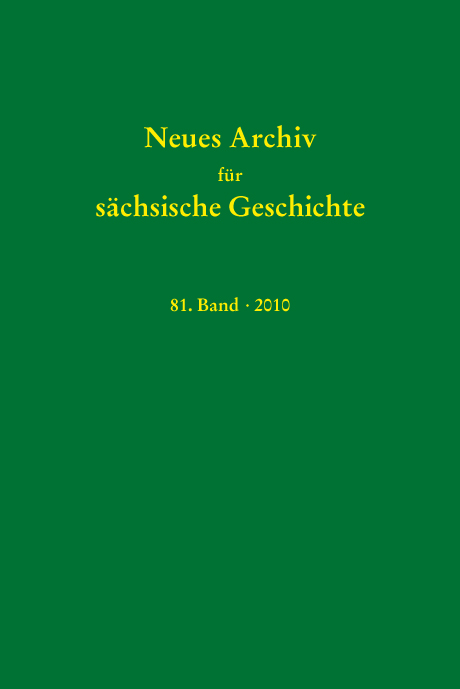 Neues Archiv
für
sächsische Geschichte

81. Band · 2010